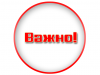 Важно!